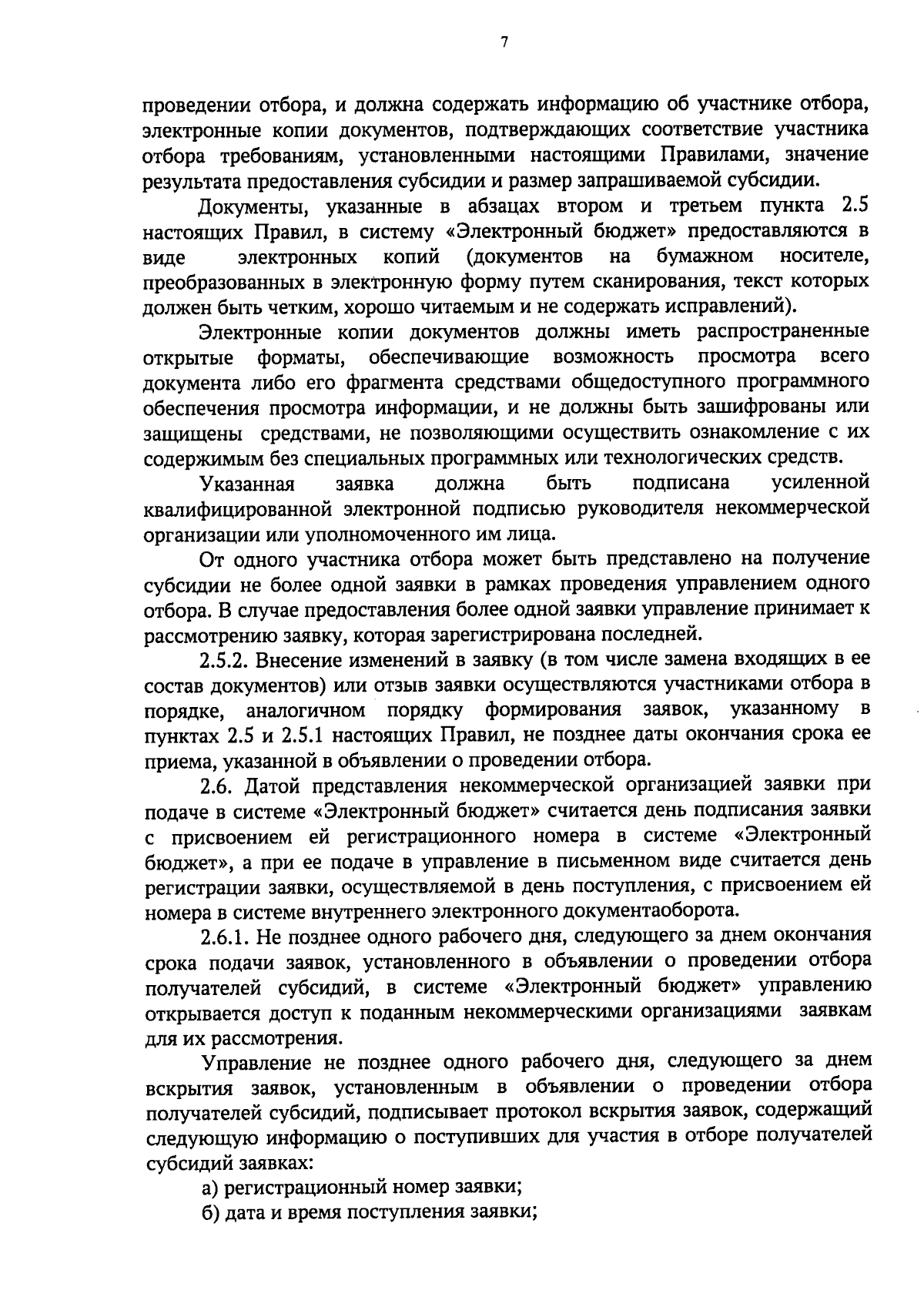 7

проведении отбора, и должна содержать информацию об участнике отбора, электронные копии документов, подтверждающих соответствие участника отбора требованиям, установленными настоящими Правилами, значение результата предоставления субсидии и размер запрашиваемой субсидии.

Документы, указанные в абзацах втором и третьем пункта 2.5 настоящих Правил, в систему «Электронный бюджет» предоставляются в виде электронных копий (документов на бумажном носителе, преобразованных в электронную форму путем сканирования, текст которых должен быть четким, хорошо читаемым и не содержать исправлений).

Электронные копии документов должны иметь распространенные открытые форматы, обеспечивающие возможность просмотра всего документа либо его фрагмента средствами общедоступного программного обеспечения просмотра информации, и не должны быть зашифрованы или защищены средствами, не позволяющими осуществить ознакомление с их содержимым без специальных программных или технологических средств.

Указанная заявка должна быть подписана усиленной квалифицированной электронной подписью руководителя некоммерческой организации или уполномоченного им лица.

От одного участника отбора может быть представлено на получение субсидии не более одной заявки в рамках проведения управлением одного отбора. В случае предоставления более одной заявки управление принимает к рассмотрению заявку, которая зарегистрирована последней.

2.5.2. Внесение изменений в заявку (в том числе замена входящих в ее состав документов) или отзыв заявки осуществляются участниками отбора в порядке, аналогичном порядку формирования заявок, указанному в пунктах 2.5 и 2.5.1 настоящих Правил, не позднее даты окончания срока ее приема, указанной в объявлении о проведении отбора.

2.6. Датой представления некоммерческой организацией заявки при подаче в системе «Электронный бюджет» считается день подписания заявки с присвоением ей регистрационного номера в системе «Электронный бюджет», а при ее подаче в управление в письменном виде считается день регистрации заявки, осуществляемой в день поступления, с присвоением ей номера в системе внутреннего электронного документаоборота.

2.6.1. Не позднее одного рабочего дня, следующего за днем окончания срока подачи заявок, установленного в объявлении о проведении отбора получателей субсидий, в системе «Электронный бюджет» управлению открывается доступ к поданным некоммерческими организациями заявкам для их рассмотрения.

Управление не позднее одного рабочего дня, следующего за днем вскрытия заявок, установленным в объявлении о проведении отбора получателей субсидий, подписывает протокол вскрытия заявок, содержащий следующую информацию о поступивших для участия в отборе получателей субсидий заявках:

а) регистрационный номер заявки;

б) дата и время поступления заявки;